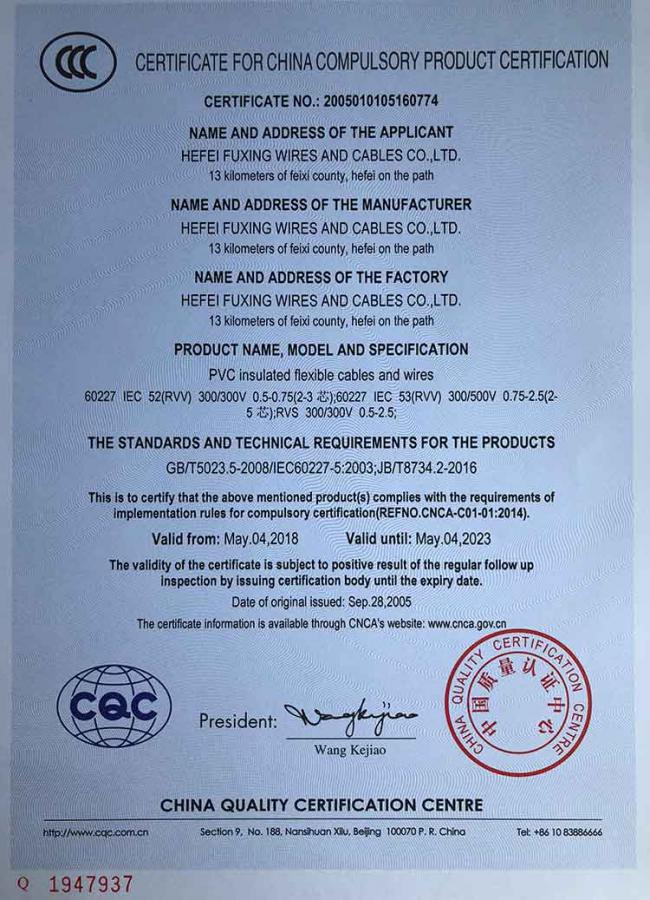 CCC

CERTIFICATE FOR CHINA COMPULSORY PRODUCT CERTIFICATION

CERTIFICATE NO.: 2005010105160774

NAME AND ADDRESS OF THE APPLICANT
HEFEI FUXING WIRES AND CABLES CO.,LTD.
13 kilometers of feixi county, hefei on the path

NAME AND ADDRESS OF THE MANUFACTURER
HEFEI FUXING WIRES AND CABLES CO.,LTD.
13 kilometers of feixi county, hefei on the path

NAME AND ADDRESS OF THE FACTORY
HEFEI FUXING WIRES AND CABLES CO.,LTD.
13 kilometers of feixi county, hefei on the path

PRODUCT NAME, MODEL AND SPECIFICATION
PVC insulated flexible cables and wires
60227 IEC 52(RVV) 300/300V 0.5-0.75(2-3 芯);60227 IEC 53(RVV) 300/500V 0.75-2.5(2-5 芯);RVS 300/300V 0.5-2.5;

THE STANDARDS AND TECHNICAL REQUIREMENTS FOR THE PRODUCTS
GB/T5023.5-2008/IEC60227-5:2003;JB/T8734.2-2016

This is to certify that the above mentioned product(s) complies with the requirements of implementation rules for compulsory certification(REFNO.CNCA-C01-01:2014).

Valid from: May.04,2018 Valid until: May.04,2023

The validity of the certificate is subject to positive result of the regular follow up inspection by issuing certification body until the expiry date.

Date of original issued: Sep.28,2005

The certificate information is available through CNCA's website: www.cnca.gov.cn

CQC

President: Wang Kejiao
Wang Kejiao

CHINA QUALITY CERTIFICATION CENTRE
中国质量认证中心

CHINA QUALITY CERTIFICATION CENTRE

http://www.cqc.com.cn Section 9, No. 188, Nansihuan Xilu, Beijing 100070 P. R. China Tel: +86 10 83886666

Q 1947937